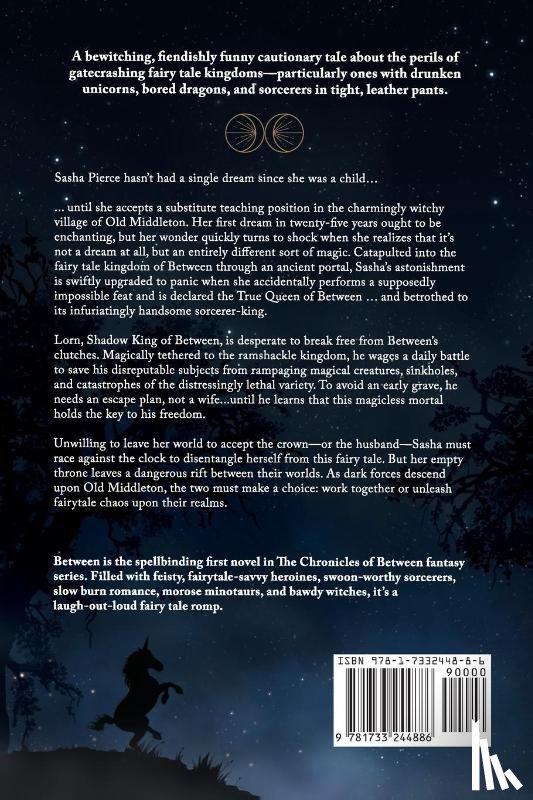 A bewitching, fiendishly funny cautionary tale about the perils of gatecrashing fairy tale kingdoms—particularly ones with drunken unicorns, bored dragons, and sorcerers in tight, leather pants.

Sasha Pierce hasn't had a single dream since she was a child…

… until she accepts a substitute teaching position in the charmingly witchy village of Old Middleton. Her first dream in twenty-five years ought to be enchanting, but her wonder quickly turns to shock when she realizes that it's not a dream at all, but an entirely different sort of magic. Catapulted into the fairy tale kingdom of Between through an ancient portal, Sasha's astonishment is swiftly upgraded to panic when she accidentally performs a supposedly impossible feat and is declared the True Queen of Between … and betrothed to its infuriatingly handsome sorcerer-king.

Lorn, Shadow King of Between, is desperate to break free from Between's clutches. Magically tethered to the ramshackle kingdom, he wages a daily battle to save his disreputable subjects from rampaging magical creatures, sinkholes, and catastrophes of the distressingly lethal variety. To avoid an early grave, he needs an escape plan, not a wife…until he learns that this magicless mortal holds the key to his freedom.

Unwilling to leave her world to accept the crown—or the husband—Sasha must race against the clock to disentangle herself from this fairy tale. But her empty throne leaves a dangerous rift between their worlds. As dark forces descend upon Old Middleton, the two must make a choice: work together or unleash fairytale chaos upon their realms.

Between is the spellbinding first novel in The Chronicles of Between fantasy series. Filled with feisty, fairytale-savvy heroines, swoon-worthy sorcerers, slow burn romance, morose minotaurs, and bawdy witches, it's a laugh-out-loud fairy tale romp.

ISBN 978-1-7332448-8-6
90000
9 781733 244886